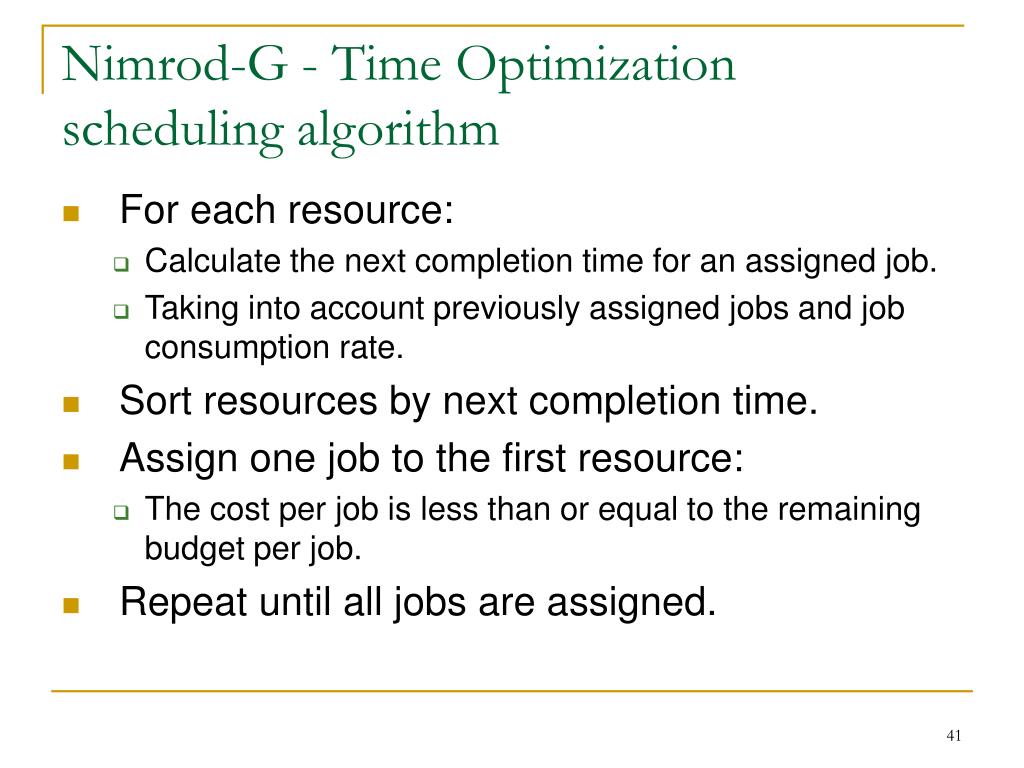 Nimrod-G - Time Optimization scheduling algorithm

For each resource:

Calculate the next completion time for an assigned job.

Taking into account previously assigned jobs and job consumption rate.

Sort resources by next completion time.

Assign one job to the first resource:

The cost per job is less than or equal to the remaining budget per job.

Repeat until all jobs are assigned.

41